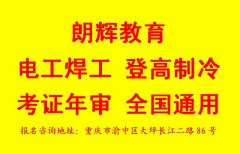 朗辉教育

电工焊工 登高制冷

考证年审 全国通用

报名咨询地址：重庆市渝中区大坪长江二路86号